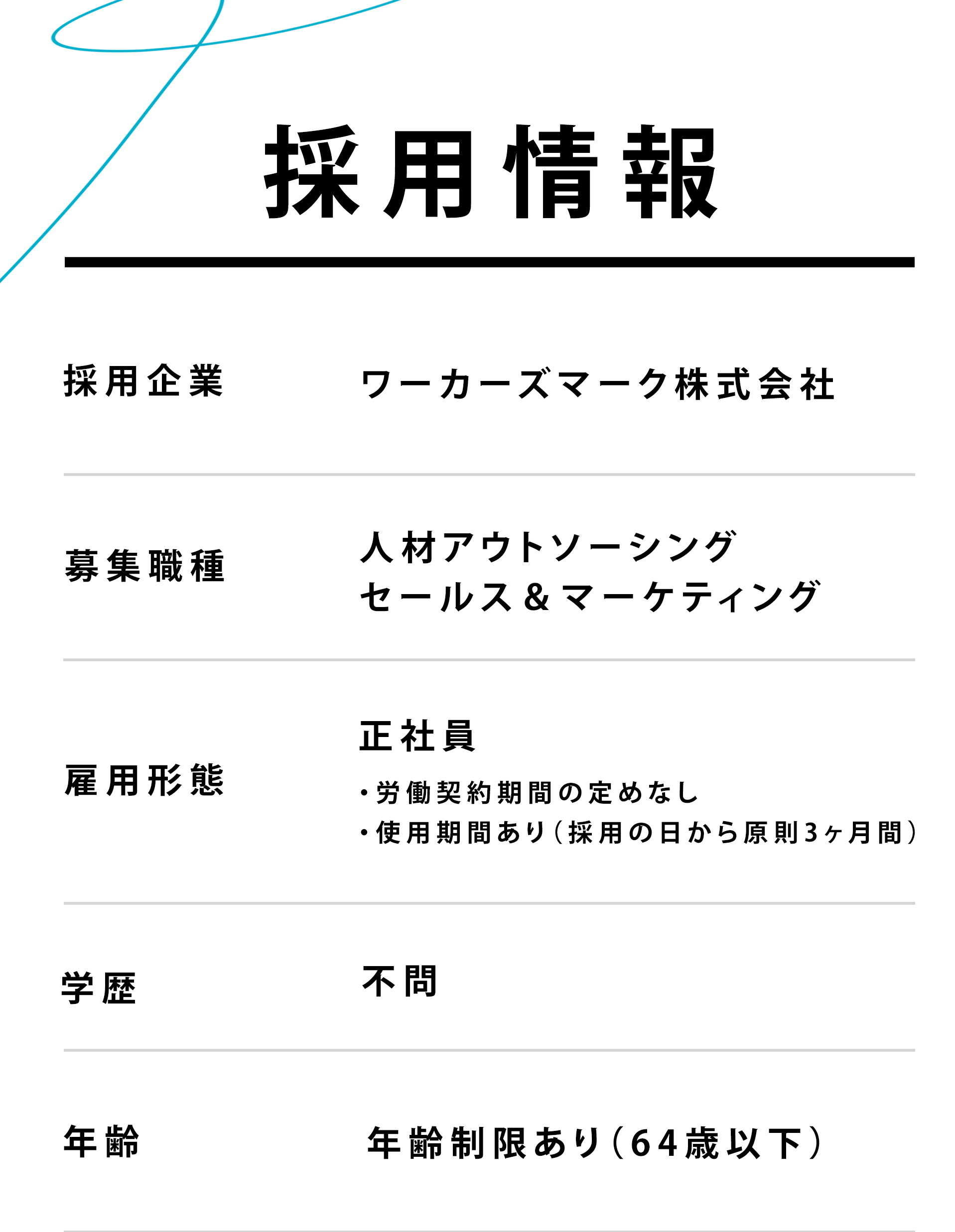 採用情報

採用企業
ワーカーズマーク株式会社

募集職種
人材アウトソーシング
セールス＆マーケティング

雇用形態
正社員
• 労働契約期間の定めなし
• 使用期間あり（採用の日から原則3ヶ月間）

学歴
不問

年齢
年齢制限あり（64歳以下）